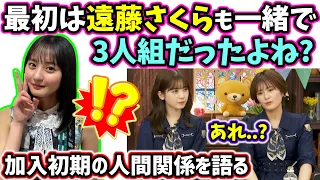 最初は遠藤さくらも一緒で
3人組だったよね?

!?

あれ..?

加入初期の人間関係を語る